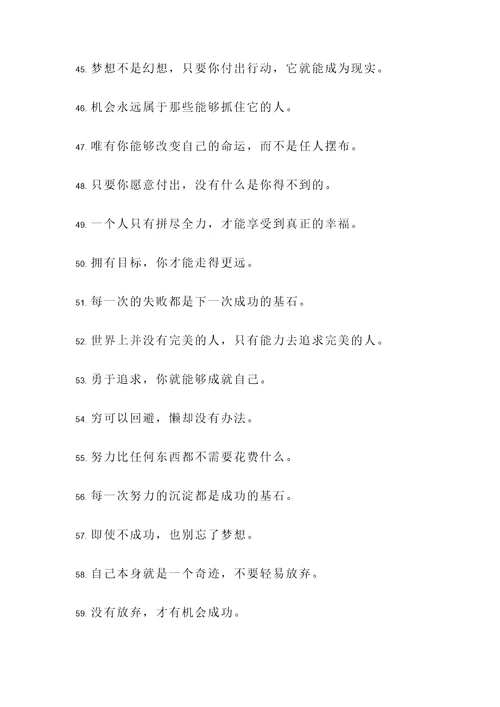 45. 梦想不是幻想，只要你付出行动，它就能成为现实。

46. 机会永远属于那些能够抓住它的人。

47. 唯有你能够改变自己的命运，而不是任人摆布。

48. 只要你愿意付出，没有什么是你得不到的。

49. 一个人只有拼尽全力，才能享受到真正的幸福。

50. 拥有目标，你才能走得更远。

51. 每一次的失败都是下一次成功的基石。

52. 世界上并没有完美的人，只有能力去追求完美的人。

53. 勇于追求，你就能够成就自己。

54. 穷可以回避，懒却没有办法。

55. 努力比任何东西都不需要花费什么。

56. 每一次努力的沉淀都是成功的基石。

57. 即使不成功，也别忘了梦想。

58. 自己本身就是一个奇迹，不要轻易放弃。

59. 没有放弃，才有机会成功。